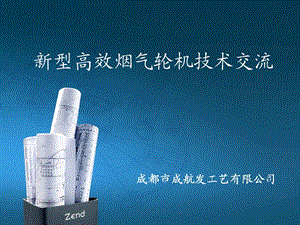 新型高效烟气轮机技术交流

成都市成航发工艺有限公司

Zend